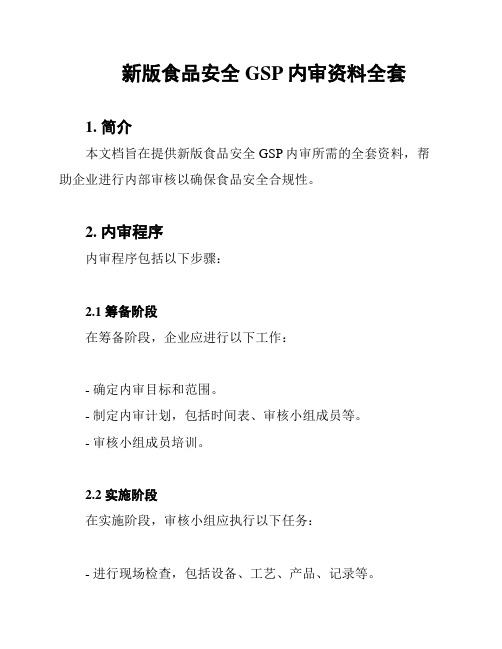 新版食品安全 GSP 内审资料全套

1. 简介

本文档旨在提供新版食品安全 GSP 内审所需的全套资料，帮助企业进行内部审核以确保食品安全合规性。

2. 内审程序

内审程序包括以下步骤：

2.1 筹备阶段

在筹备阶段，企业应进行以下工作：

- 确定内审目标和范围。
- 制定内审计划，包括时间表、审核小组成员等。
- 审核小组成员培训。

2.2 实施阶段

在实施阶段，审核小组应执行以下任务：

- 进行现场检查，包括设备、工艺、产品、记录等。